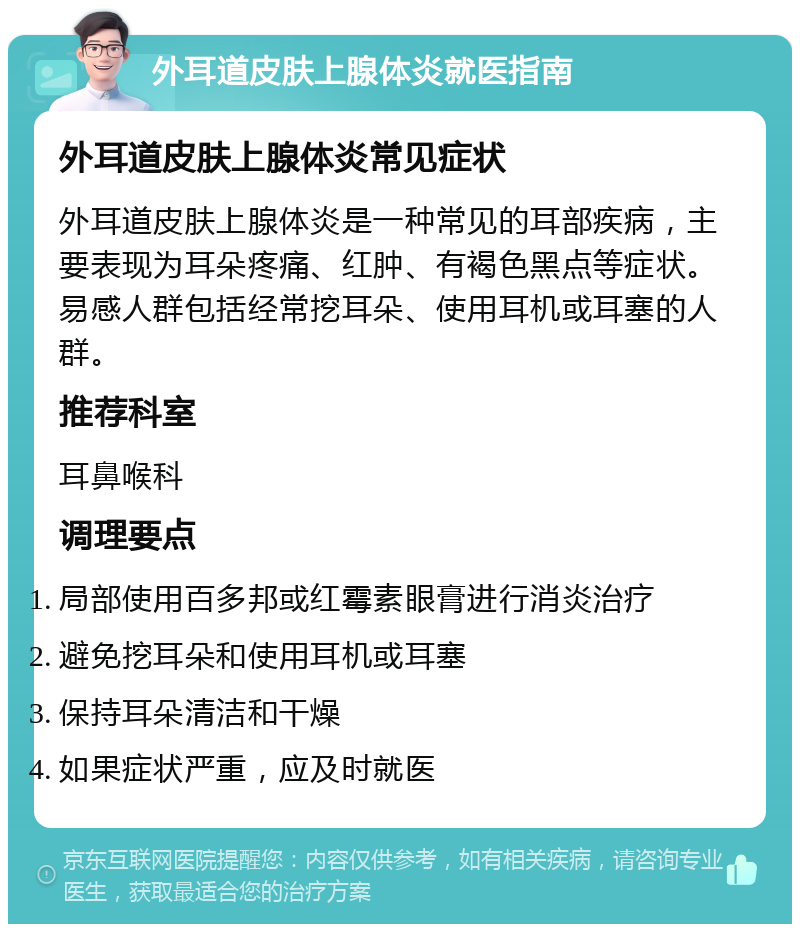 外耳道皮肤上腺体炎就医指南

外耳道皮肤上腺体炎常见症状

外耳道皮肤上腺体炎是一种常见的耳部疾病，主要表现为耳朵疼痛、红肿、有褐色黑点等症状。易感人群包括经常挖耳朵、使用耳机或耳塞的人群。

推荐科室

耳鼻喉科

调理要点

1. 局部使用百多邦或红霉素眼膏进行消炎治疗
2. 避免挖耳朵和使用耳机或耳塞
3. 保持耳朵清洁和干燥
4. 如果症状严重，应及时就医

京东互联网医院提醒您：内容仅供参考，如有相关疾病，请咨询专业医生，获取最适合您的治疗方案